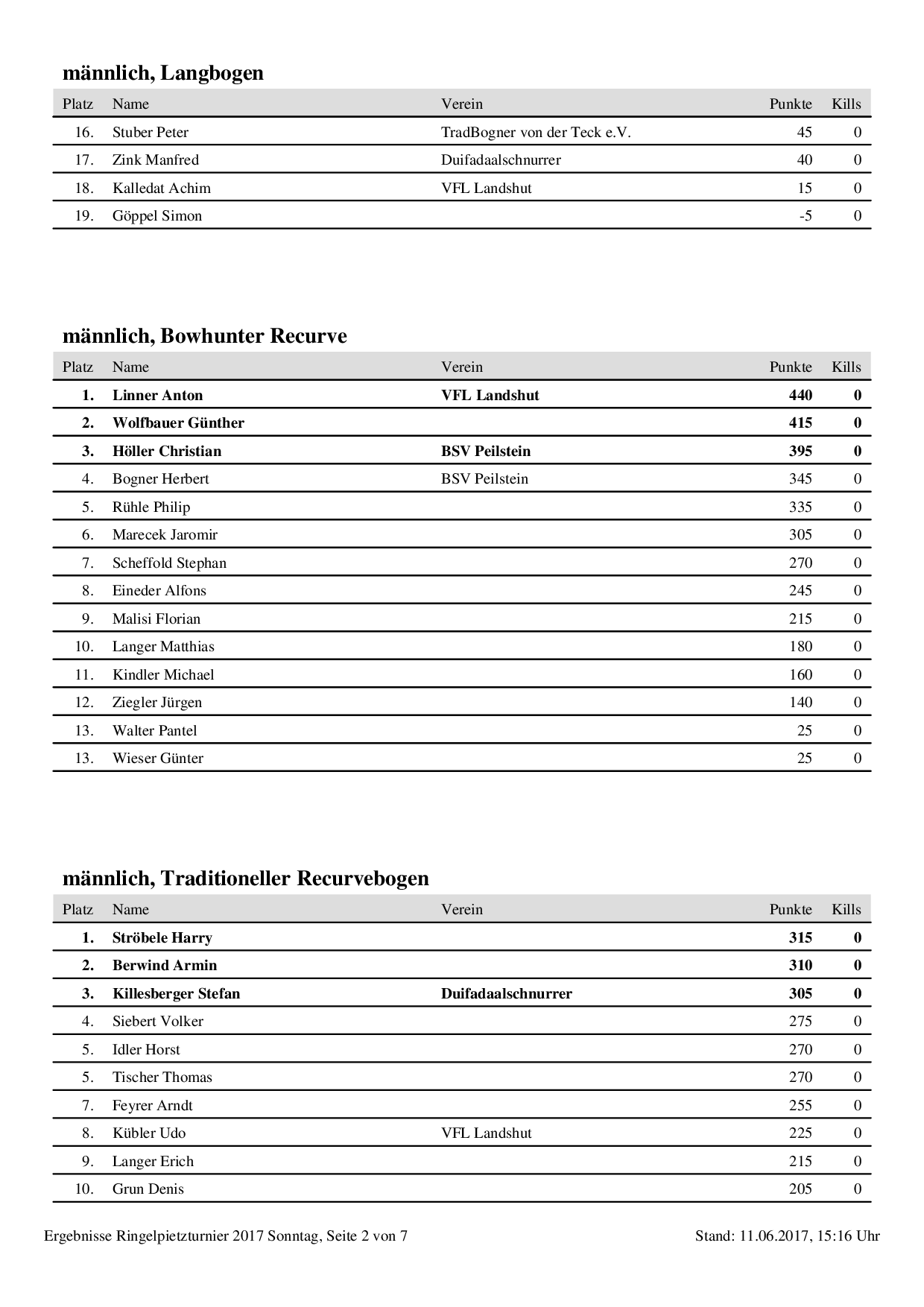 männlich, Langbogen

| Platz | Name | Verein | Punkte | Kills |
|---|---|---|---|---|
| 16. | Stuber Peter | TradBogner von der Teck e.V. | 45 | 0 |
| 17. | Zink Manfred | Duifadaalschnurrer | 40 | 0 |
| 18. | Kalledat Achim | VFL Landshut | 15 | 0 |
| 19. | Göppel Simon | | -5 | 0 |

männlich, Bowhunter Recurve

| Platz | Name | Verein | Punkte | Kills |
|---|---|---|---|---|
| 1. | Linner Anton | VFL Landshut | 440 | 0 |
| 2. | Wolfbauer Günther | | 415 | 0 |
| 3. | Höller Christian | BSV Peilstein | 395 | 0 |
| 4. | Bogner Herbert | BSV Peilstein | 345 | 0 |
| 5. | Rühle Philip | | 335 | 0 |
| 6. | Marecek Jaromir | | 305 | 0 |
| 7. | Scheffold Stephan | | 270 | 0 |
| 8. | Eineder Alfons | | 245 | 0 |
| 9. | Malisi Florian | | 215 | 0 |
| 10. | Langer Matthias | | 180 | 0 |
| 11. | Kindler Michael | | 160 | 0 |
| 12. | Ziegler Jürgen | | 140 | 0 |
| 13. | Walter Pantel | | 25 | 0 |
| 13. | Wieser Günter | | 25 | 0 |

männlich, Traditioneller Recurvebogen

| Platz | Name | Verein | Punkte | Kills |
|---|---|---|---|---|
| 1. | Ströbele Harry | | 315 | 0 |
| 2. | Berwind Armin | | 310 | 0 |
| 3. | Killesberger Stefan | Duifadaalschnurrer | 305 | 0 |
| 4. | Siebert Volker | | 275 | 0 |
| 5. | Idler Horst | | 270 | 0 |
| 5. | Tischer Thomas | | 270 | 0 |
| 7. | Feyrer Arndt | | 255 | 0 |
| 8. | Kübler Udo | VFL Landshut | 225 | 0 |
| 9. | Langer Erich | | 215 | 0 |
| 10. | Grun Denis | | 205 | 0 |

Ergebnisse Ringelpietzturnier 2017 Sonntag, Seite 2 von 7

Stand: 11.06.2017, 15:16 Uhr